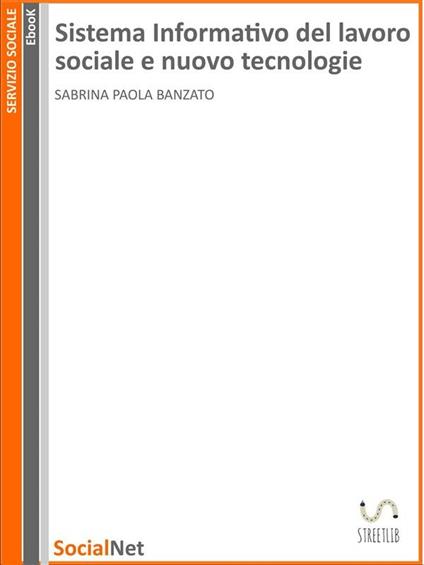 SERVIZIO SOCIALE

EbooK

Sistema Informativo del lavoro sociale e nuovo tecnologie

SABRINA PAOLA BANZATO

STREETLIB

SocialNet